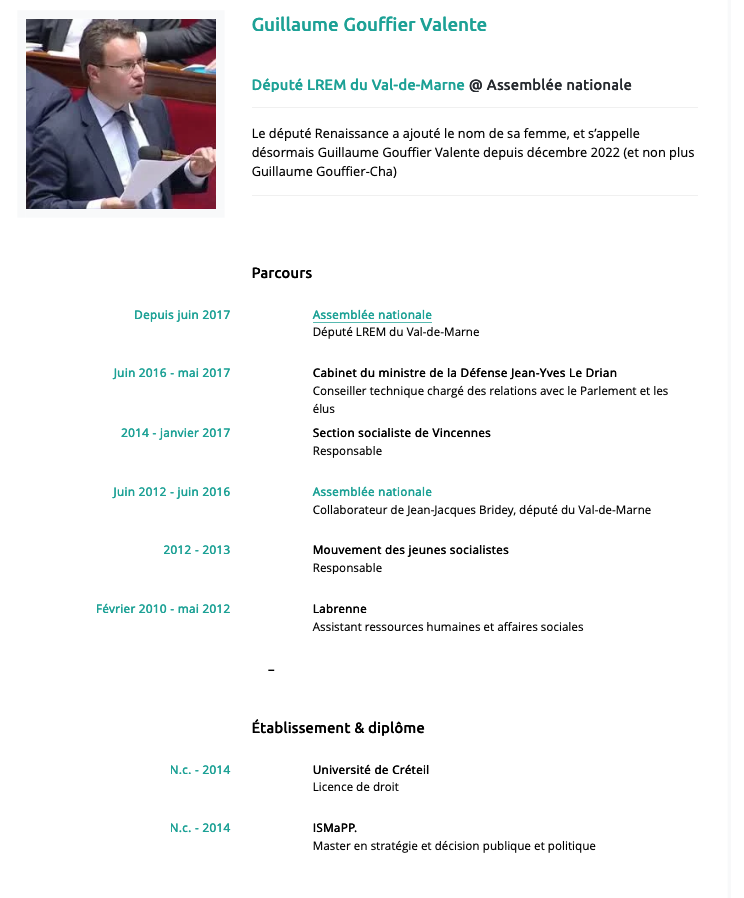 Guillaume Gouffier Valente

Député LREM du Val-de-Marne @ Assemblée nationale

Le député Renaissance a ajouté le nom de sa femme, et s'appelle désormais Guillaume Gouffier Valente depuis décembre 2022 (et non plus Guillaume Gouffier-Cha)

Parcours

Depuis juin 2017
Assemblée nationale
Député LREM du Val-de-Marne

Juin 2016 - mai 2017
Cabinet du ministre de la Défense Jean-Yves Le Drian
Conseiller technique chargé des relations avec le Parlement et les élus

2014 - janvier 2017
Section socialiste de Vincennes
Responsable

Juin 2012 - juin 2016
Assemblée nationale
Collaborateur de Jean-Jacques Bridey, député du Val-de-Marne

2012 - 2013
Mouvement des jeunes socialistes
Responsable

Février 2010 - mai 2012
Labrenne
Assistant ressources humaines et affaires sociales

–

Établissement & diplôme

N.c. - 2014
Université de Créteil
Licence de droit

N.c. - 2014
ISMaPP.
Master en stratégie et décision publique et politique